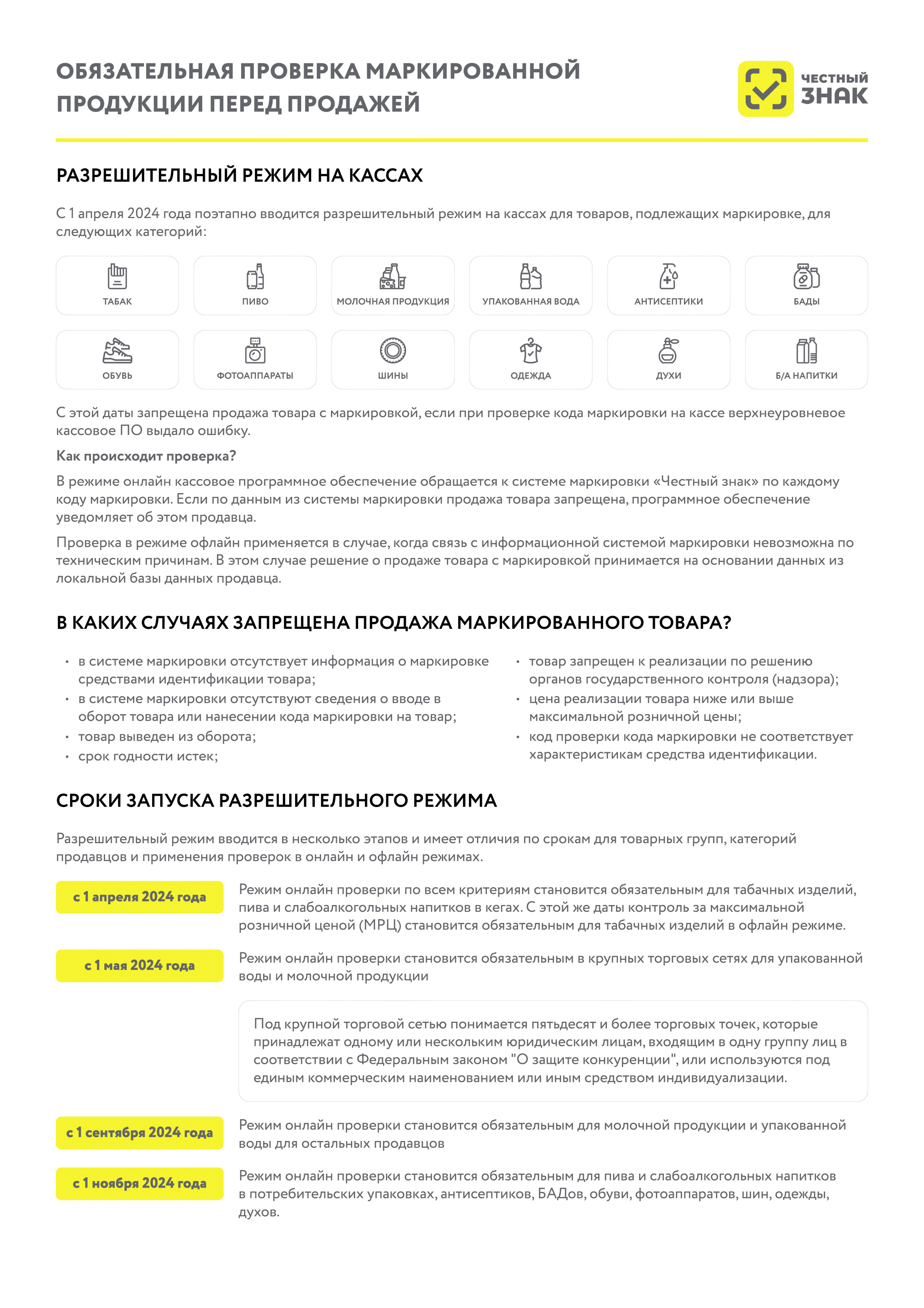 ОБЯЗАТЕЛЬНАЯ ПРОВЕРКА МАРКИРОВАННОЙ ПРОДУКЦИИ ПЕРЕД ПРОДАЖЕЙ

ЧЕСТНЫЙ ЗНАК

РАЗРЕШИТЕЛЬНЫЙ РЕЖИМ НА КАССАХ

С 1 апреля 2024 года поэтапно вводится разрешительный режим на кассах для товаров, подлежащих маркировке, для следующих категорий:

ТАБАК
ПИВО
МОЛОЧНАЯ ПРОДУКЦИЯ
УПАКОВАННАЯ ВОДА
АНТИСЕПТИКИ
БАДЫ
ОБУВЬ
ФОТОАППАРАТЫ
ШИНЫ
ОДЕЖДА
ДУХИ
Б/А НАПИТКИ

С этой даты запрещена продажа товара с маркировкой, если при проверке кода маркировки на кассе верхнеуровневое кассовое ПО выдало ошибку.

Как происходит проверка?

В режиме онлайн кассовое программное обеспечение обращается к системе маркировки «Честный знак» по каждому коду маркировки. Если по данным из системы маркировки продажа товара запрещена, программное обеспечение уведомляет об этом продавца.

Проверка в режиме офлайн применяется в случае, когда связь с информационной системой маркировки невозможна по техническим причинам. В этом случае решение о продаже товара с маркировкой принимается на основании данных из локальной базы данных продавца.

В КАКИХ СЛУЧАЯХ ЗАПРЕЩЕНА ПРОДАЖА МАРКИРОВАННОГО ТОВАРА?

• в системе маркировки отсутствует информация о маркировке средствами идентификации товара;
• в системе маркировки отсутствуют сведения о вводе в оборот товара или нанесении кода маркировки на товар;
• товар выведен из оборота;
• срок годности истек;

• товар запрещен к реализации по решению органов государственного контроля (надзора);
• цена реализации товара ниже или выше максимальной розничной цены;
• код проверки кода маркировки не соответствует характеристикам средства идентификации.

СРОКИ ЗАПУСКА РАЗРЕШИТЕЛЬНОГО РЕЖИМА

Разрешительный режим вводится в несколько этапов и имеет отличия по срокам для товарных групп, категорий продавцов и применения проверок в онлайн и офлайн режимах.

с 1 апреля 2024 года
Режим онлайн проверки по всем критериям становится обязательным для табачных изделий, пива и слабоалкогольных напитков в кегах. С этой же даты контроль за максимальной розничной ценой (МРЦ) становится обязательным для табачных изделий в офлайн режиме.

с 1 мая 2024 года
Режим онлайн проверки становится обязательным в крупных торговых сетях для упакованной воды и молочной продукции

Под крупной торговой сетью понимается пятьдесят и более торговых точек, которые принадлежат одному или нескольким юридическим лицам, входящим в одну группу лиц в соответствии с Федеральным законом "О защите конкуренции", или используются под единым коммерческим наименованием или иным средством индивидуализации.

с 1 сентября 2024 года
Режим онлайн проверки становится обязательным для молочной продукции и упакованной воды для остальных продавцов

с 1 ноября 2024 года
Режим онлайн проверки становится обязательным для пива и слабоалкогольных напитков в потребительских упаковках, антисептиков, БАДов, обуви, фотоаппаратов, шин, одежды, духов.